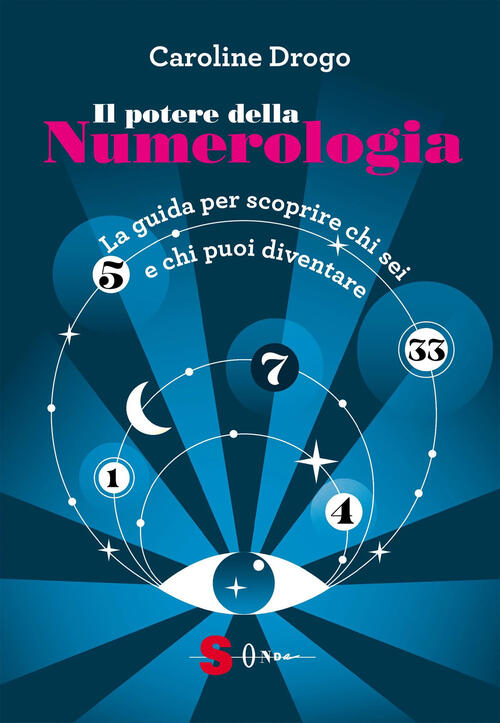 Caroline Drogo

Il potere della
Numerologia

La guida per scoprire chi sei
e chi puoi diventare

5

33

7

1

4

SONDA